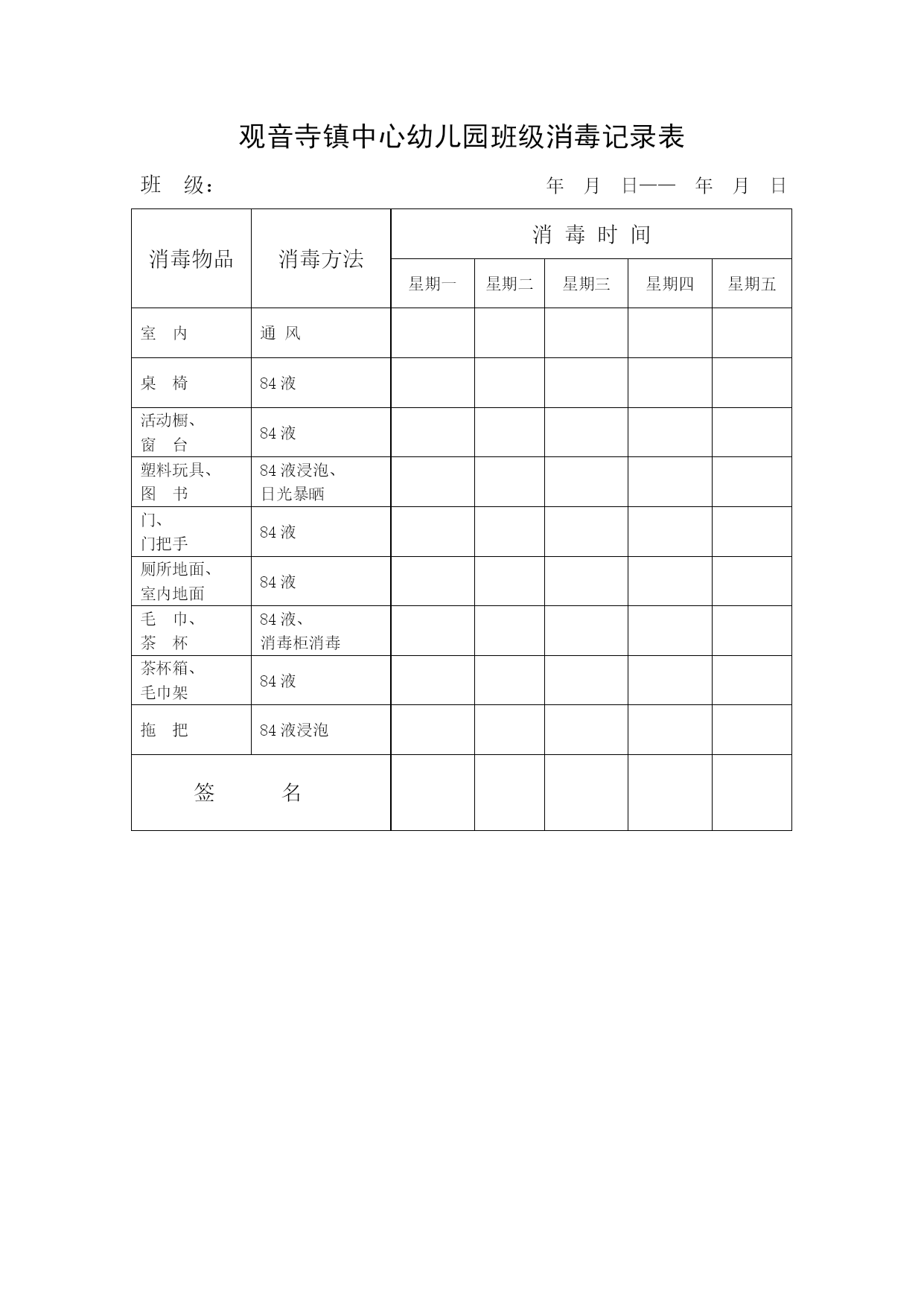 观音寺镇中心幼儿园班级消毒记录表

班 级： 年 月 日—— 年 月 日

| 消毒物品 | 消毒方法 | 消 毒 时 间 | | | | |
|---|---|---|---|---|---|---|
| | | 星期一 | 星期二 | 星期三 | 星期四 | 星期五 |
| 室 内 | 通 风 | | | | | |
| 桌 椅 | 84 液 | | | | | |
| 活动橱、窗 台 | 84 液 | | | | | |
| 塑料玩具、图 书 | 84 液浸泡、日光暴晒 | | | | | |
| 门、门把手 | 84 液 | | | | | |
| 厕所地面、室内地面 | 84 液 | | | | | |
| 毛 巾、茶 杯 | 84 液、消毒柜消毒 | | | | | |
| 茶杯箱、毛巾架 | 84 液 | | | | | |
| 拖 把 | 84 液浸泡 | | | | | |
| 签 名 | | | | | | |